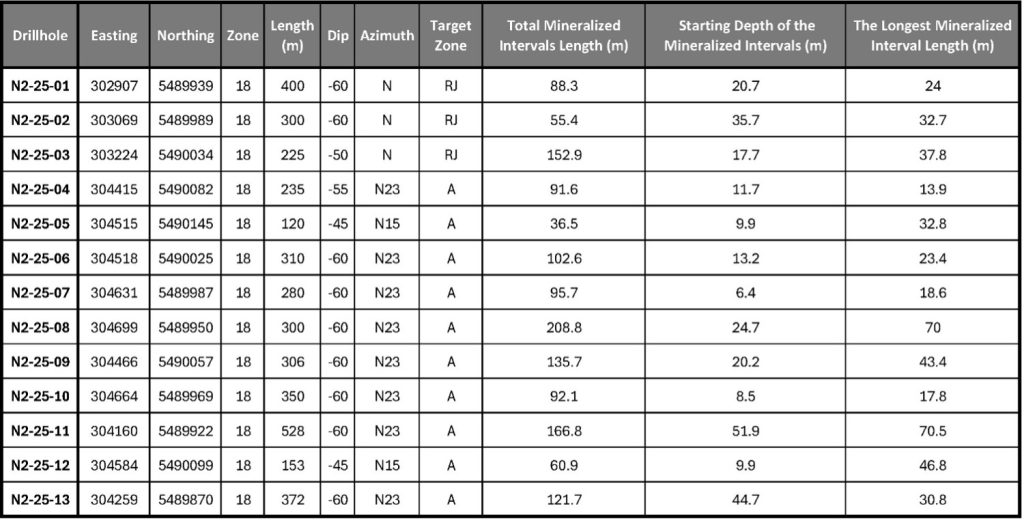 | Drillhole | Easting | Northing | Zone | Length (m) | Dip | Azimuth | Target Zone | Total Mineralized Intervals Length (m) | Starting Depth of the Mineralized Intervals (m) | The Longest Mineralized Interval Length (m) |
|---|---|---|---|---|---|---|---|---|---|---|
| N2-25-01 | 302907 | 5489939 | 18 | 400 | -60 | N | RJ | 88.3 | 20.7 | 24 |
| N2-25-02 | 303069 | 5489989 | 18 | 300 | -60 | N | RJ | 55.4 | 35.7 | 32.7 |
| N2-25-03 | 303224 | 5490034 | 18 | 225 | -50 | N | RJ | 152.9 | 17.7 | 37.8 |
| N2-25-04 | 304415 | 5490082 | 18 | 235 | -55 | N23 | A | 91.6 | 11.7 | 13.9 |
| N2-25-05 | 304515 | 5490145 | 18 | 120 | -45 | N15 | A | 36.5 | 9.9 | 32.8 |
| N2-25-06 | 304518 | 5490025 | 18 | 310 | -60 | N23 | A | 102.6 | 13.2 | 23.4 |
| N2-25-07 | 304631 | 5489987 | 18 | 280 | -60 | N23 | A | 95.7 | 6.4 | 18.6 |
| N2-25-08 | 304699 | 5489950 | 18 | 300 | -60 | N23 | A | 208.8 | 24.7 | 70 |
| N2-25-09 | 304466 | 5490057 | 18 | 306 | -60 | N23 | A | 135.7 | 20.2 | 43.4 |
| N2-25-10 | 304664 | 5489969 | 18 | 350 | -60 | N23 | A | 92.1 | 8.5 | 17.8 |
| N2-25-11 | 304160 | 5489922 | 18 | 528 | -60 | N23 | A | 166.8 | 51.9 | 70.5 |
| N2-25-12 | 304584 | 5490099 | 18 | 153 | -45 | N15 | A | 60.9 | 9.9 | 46.8 |
| N2-25-13 | 304259 | 5489870 | 18 | 372 | -60 | N23 | A | 121.7 | 44.7 | 30.8 |